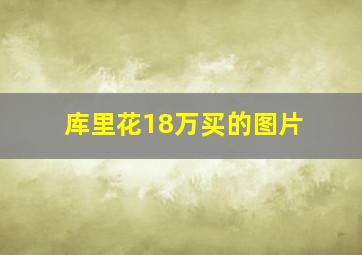 库里花18万买的图片